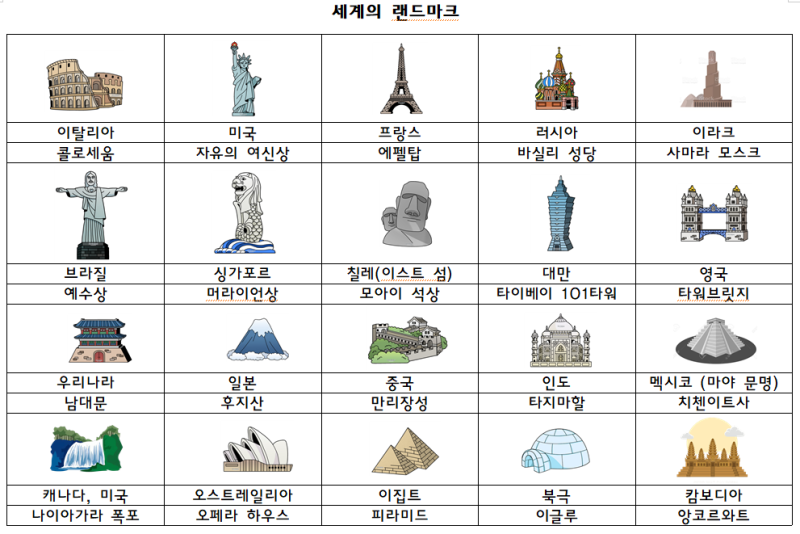 세계의 랜드마크

| | | | | |
|---|---|---|---|---|
| 이탈리아 | 미국 | 프랑스 | 러시아 | 이라크 |
| 콜로세움 | 자유의 여신상 | 에펠탑 | 바실리 성당 | 사마라 모스크 |
| 브라질 | 싱가포르 | 칠레(이스트 섬) | 대만 | 영국 |
| 예수상 | 머라이언상 | 모아이 석상 | 타이베이 101타워 | 타워브릿지 |
| 우리나라 | 일본 | 중국 | 인도 | 멕시코 (마야 문명) |
| 남대문 | 후지산 | 만리장성 | 타지마할 | 치첸이트사 |
| 캐나다, 미국 | 오스트레일리아 | 이집트 | 북극 | 캄보디아 |
| 나이아가라 폭포 | 오페라 하우스 | 피라미드 | 이글루 | 앙코르와트 |